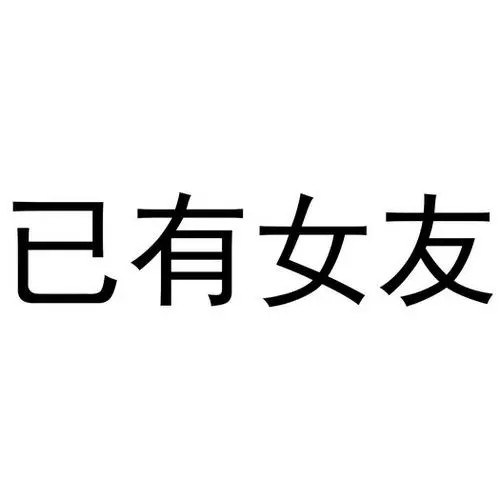 已有女友